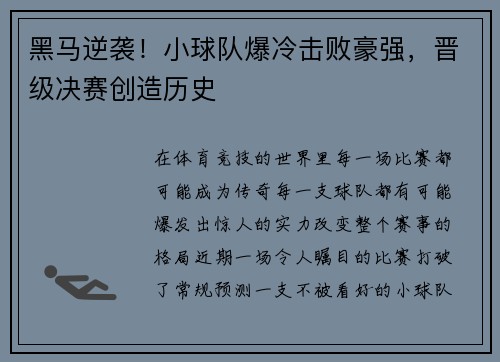 黑马逆袭！小球队爆冷击败豪强，晋级决赛创造历史

在体育竞技的世界里每一场比赛都可能成为传奇每一支球队都有可能爆发出惊人的实力改变整个赛事的格局近期一场令人瞩目的比赛打破了常规预测一支不被看好的小球队